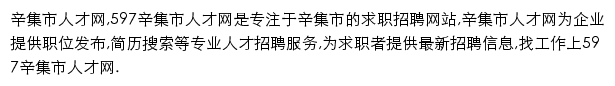 辛集市人才网,597辛集市人才网是专注于辛集市的求职招聘网站,辛集市人才网为企业提供职位发布,简历搜索等专业人才招聘服务,为求职者提供最新招聘信息,找工作上597辛集市人才网.